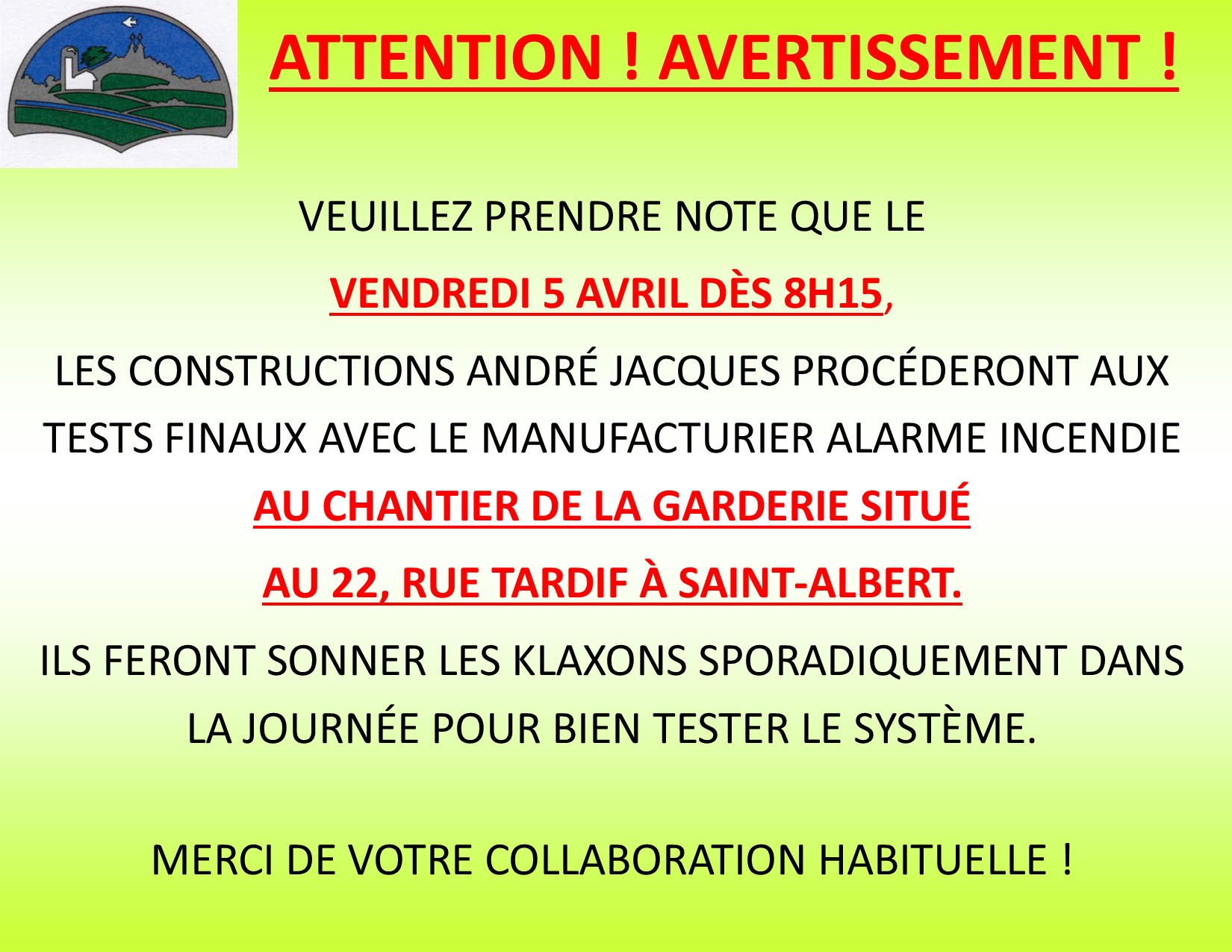 ATTENTION ! AVERTISSEMENT !

VEUILLEZ PRENDRE NOTE QUE LE

VENDREDI 5 AVRIL DÈS 8H15,

LES CONSTRUCTIONS ANDRÉ JACQUES PROCÉDERONT AUX TESTS FINAUX AVEC LE MANUFACTURIER ALARME INCENDIE

AU CHANTIER DE LA GARDERIE SITUÉ

AU 22, RUE TARDIF À SAINT-ALBERT.

ILS FERONT SONNER LES KLAXONS SPORADIQUEMENT DANS LA JOURNÉE POUR BIEN TESTER LE SYSTÈME.

MERCI DE VOTRE COLLABORATION HABITUELLE !